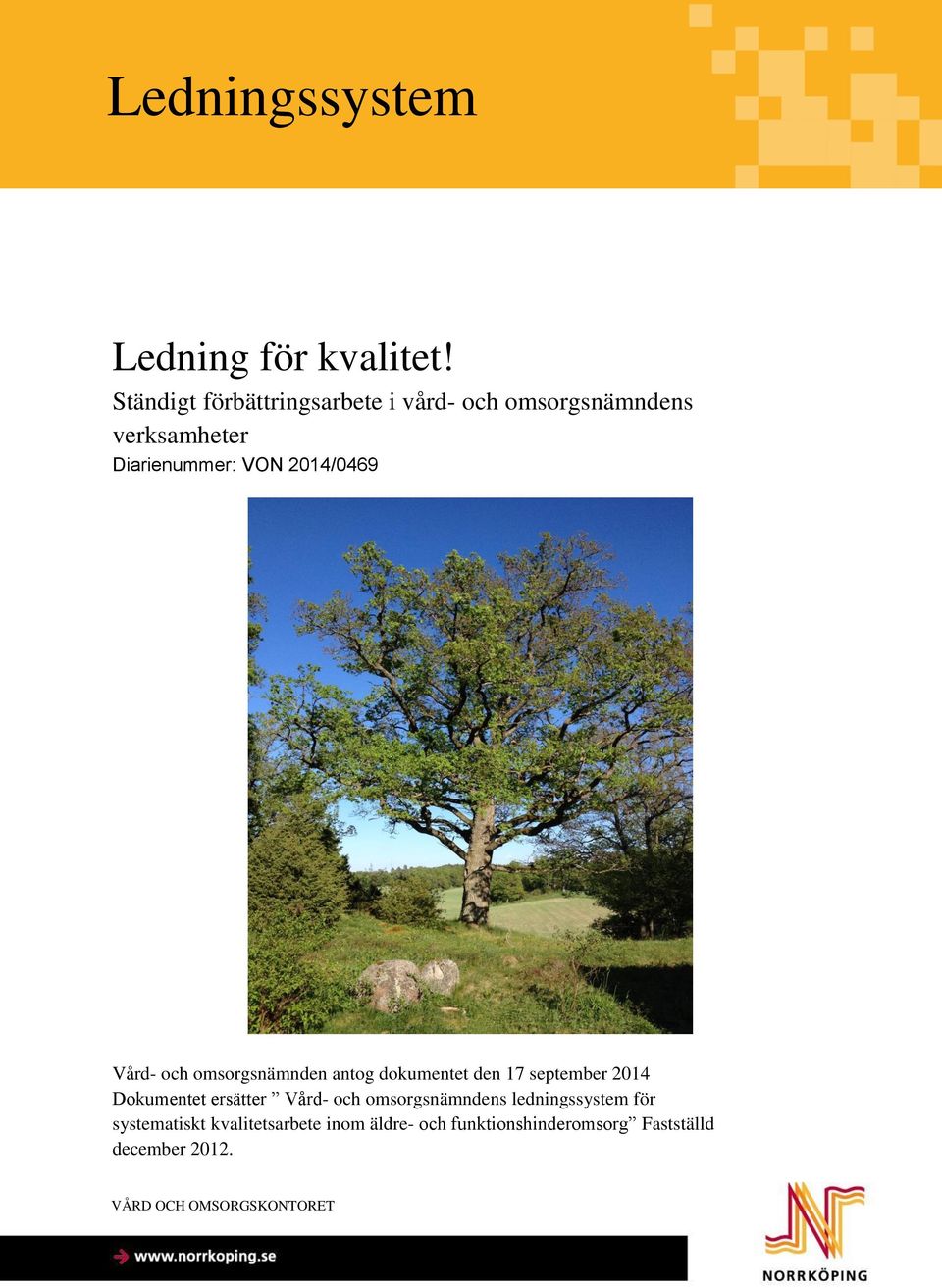 Ledningssystem

Ledning för kvalitet!

Ständigt förbättringsarbete i vård- och omsorgsnämndens verksamheter

Diarienummer: VON 2014/0469

Vård- och omsorgsnämnden antog dokumentet den 17 september 2014
Dokumentet ersätter ” Vård- och omsorgsnämndens ledningssystem för systematiskt kvalitetsarbete inom äldre- och funktionshinderomsorg” Fastställd december 2012.

VÅRD OCH OMSORGSKONTORET

www.norrkoping.se

NORRKÖPING